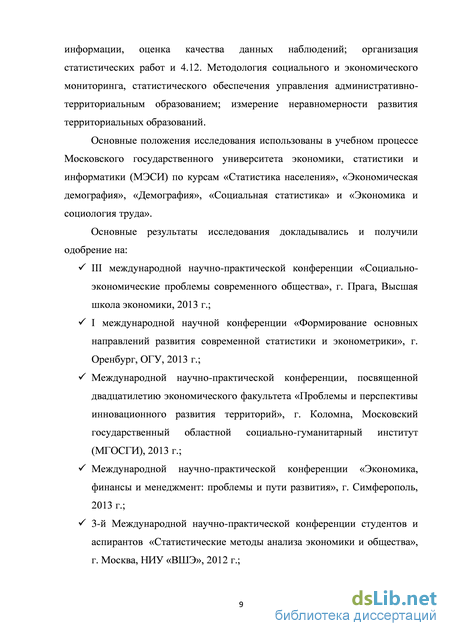 информации, оценка качества данных наблюдений; организация статистических работ и 4.12. Методология социального и экономического мониторинга, статистического обеспечения управления административно-территориальным образованием; измерение неравномерности развития территориальных образований.

Основные положения исследования использованы в учебном процессе Московского государственного университета экономики, статистики и информатики (МЭСИ) по курсам «Статистика населения», «Экономическая демография», «Демография», «Социальная статистика» и «Экономика и социология труда».

Основные результаты исследования докладывались и получили одобрение на:

✓ III международной научно-практической конференции «Социально-экономические проблемы современного общества», г. Прага, Высшая школа экономики, 2013 г.;

✓ I международной научной конференции «Формирование основных направлений развития современной статистики и эконометрики», г. Оренбург, ОГУ, 2013 г.;

✓ Международной научно-практической конференции, посвященной двадцатилетию экономического факультета «Проблемы и перспективы инновационного развития территорий», г. Коломна, Московский государственный областной социально-гуманитарный институт (МГОСГИ), 2013 г.;

✓ Международной научно-практической конференции «Экономика, финансы и менеджмент: проблемы и пути развития», г. Симферополь, 2013 г.;

✓ 3-й Международной научно-практической конференции студентов и аспирантов «Статистические методы анализа экономики и общества», г. Москва, НИУ «ВШЭ», 2012 г.;

9

dsLib.net
библиотека диссертаций